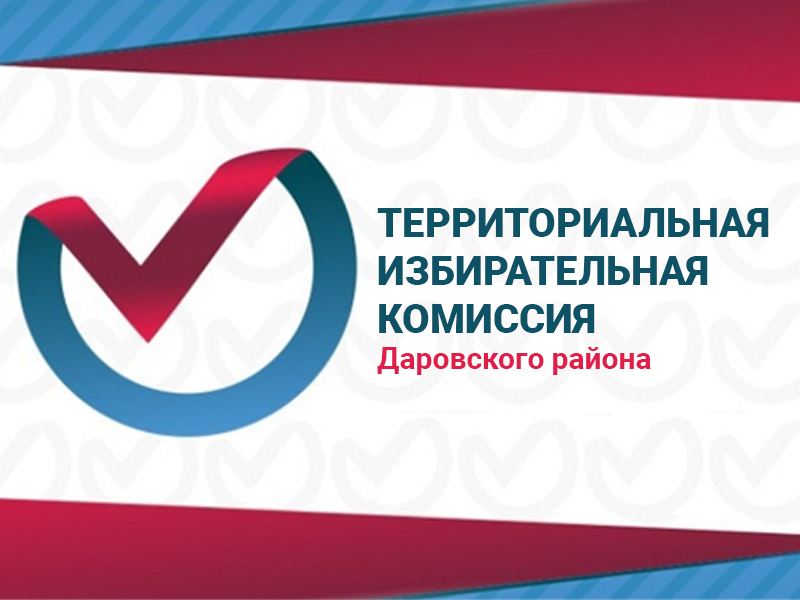 ТЕРРИТОРИАЛЬНАЯ ИЗБИРАТЕЛЬНАЯ КОМИССИЯ
Даровского района